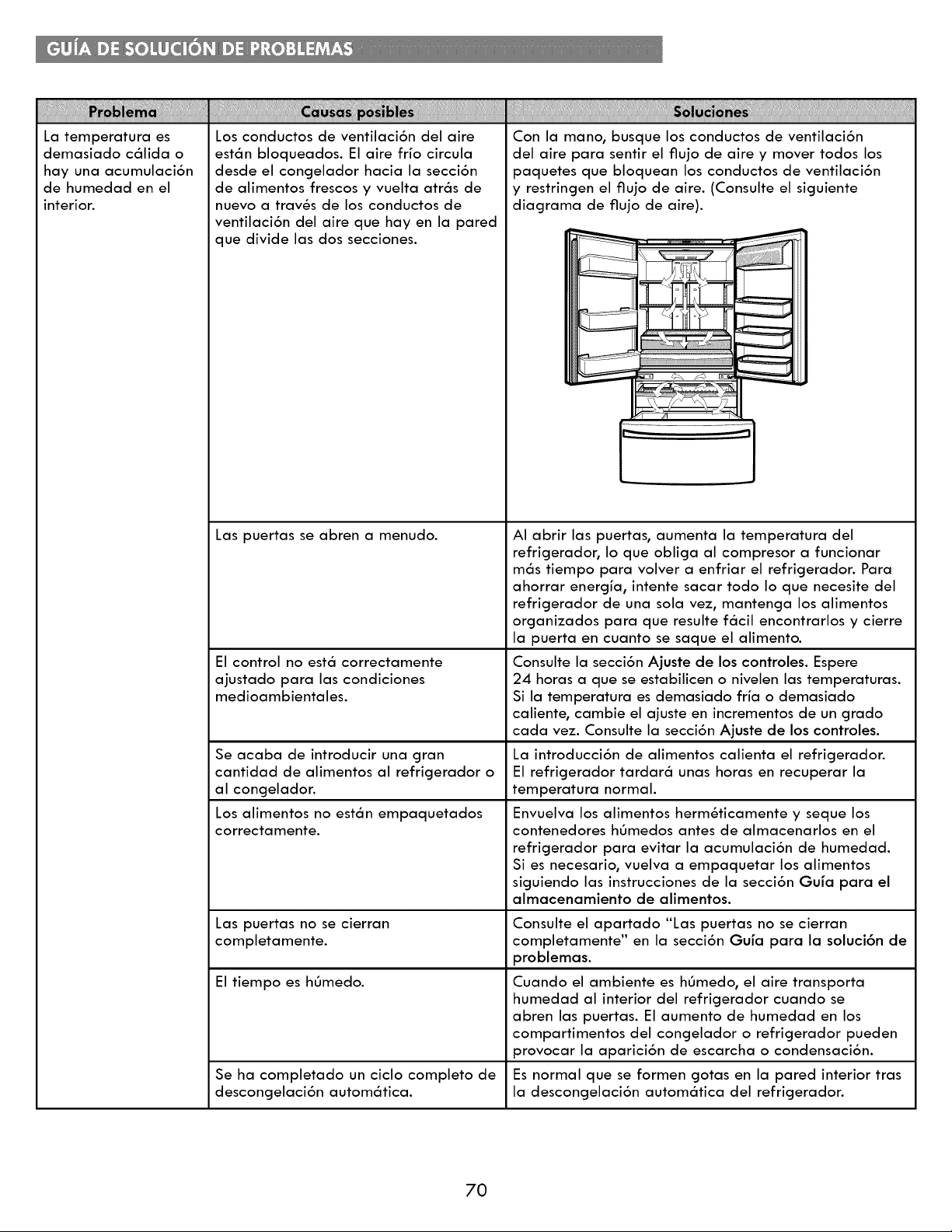 GUÍA DE SOLUCIÓN DE PROBLEMAS

| Problema | Causas posibles | Soluciones |
|---|---|---|
| La temperatura es demasiado cálida o hay una acumulación de humedad en el interior. | Los conductos de ventilación del aire están bloqueados. El aire frío circula desde el congelador hacia la sección de alimentos frescos y vuelta atrás de nuevo a través de los conductos de ventilación del aire que hay en la pared que divide las dos secciones. | Con la mano, busque los conductos de ventilación del aire para sentir el flujo de aire y mover todos los paquetes que bloquean los conductos de ventilación y restringen el flujo de aire. (Consulte el siguiente diagrama de flujo de aire). |
| | Las puertas se abren a menudo. | Al abrir las puertas, aumenta la temperatura del refrigerador, lo que obliga al compresor a funcionar más tiempo para volver a enfriar el refrigerador. Para ahorrar energía, intente sacar todo lo que necesite del refrigerador de una sola vez, mantenga los alimentos organizados para que resulte fácil encontrarlos y cierre la puerta en cuanto se saque el alimento. |
| | El control no está correctamente ajustado para las condiciones medioambientales. | Consulte la sección Ajuste de los controles. Espere 24 horas a que se estabilicen o nivelen las temperaturas. Si la temperatura es demasiado fría o demasiado caliente, cambie el ajuste en incrementos de un grado cada vez. Consulte la sección Ajuste de los controles. |
| | Se acaba de introducir una gran cantidad de alimentos al refrigerador o al congelador. | La introducción de alimentos calienta el refrigerador. El refrigerador tardará unas horas en recuperar la temperatura normal. |
| | Los alimentos no están empaquetados correctamente. | Envuelva los alimentos herméticamente y seque los contenedores húmedos antes de almacenarlos en el refrigerador para evitar la acumulación de humedad. Si es necesario, vuelva a empaquetar los alimentos siguiendo las instrucciones de la sección Guía para el almacenamiento de alimentos. |
| | Las puertas no se cierran completamente. | Consulte el apartado "Las puertas no se cierran completamente" en la sección Guía para la solución de problemas. |
| | El tiempo es húmedo. | Cuando el ambiente es húmedo, el aire transporta humedad al interior del refrigerador cuando se abren las puertas. El aumento de humedad en los compartimentos del congelador o refrigerador pueden provocar la aparición de escarcha o condensación. |
| | Se ha completado un ciclo completo de descongelación automática. | Es normal que se formen gotas en la pared interior tras la descongelación automática del refrigerador. |

70